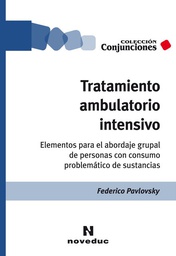 COLECCIÓN
Conjunciones

Tratamiento ambulatorio intensivo

Elementos para el abordaje grupal de personas con consumo problemático de sustancias

Federico Pavlovsky

N
noveduc